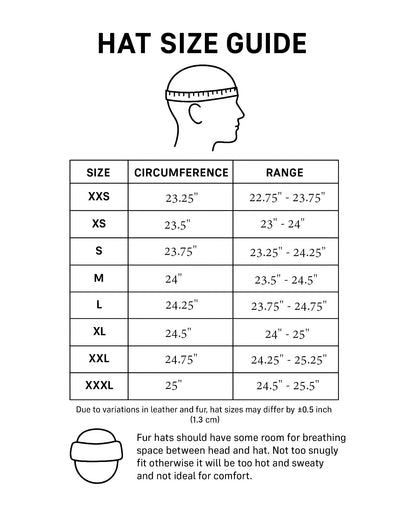 HAT SIZE GUIDE

| SIZE | CIRCUMFERENCE | RANGE |
|---|---|---|
| XXS | 23.25" | 22.75" - 23.75" |
| XS | 23.5" | 23" - 24" |
| S | 23.75" | 23.25" - 24.25" |
| M | 24" | 23.5" - 24.5" |
| L | 24.25" | 23.75" - 24.75" |
| XL | 24.5" | 24" - 25" |
| XXL | 24.75" | 24.25" - 25.25" |
| XXXL | 25" | 24.5" - 25.5" |

Due to variations in leather and fur, hat sizes may differ by ±0.5 inch (1.3 cm)

Fur hats should have some room for breathing space between head and hat. Not too snugly fit otherwise it will be too hot and sweaty and not ideal for comfort.